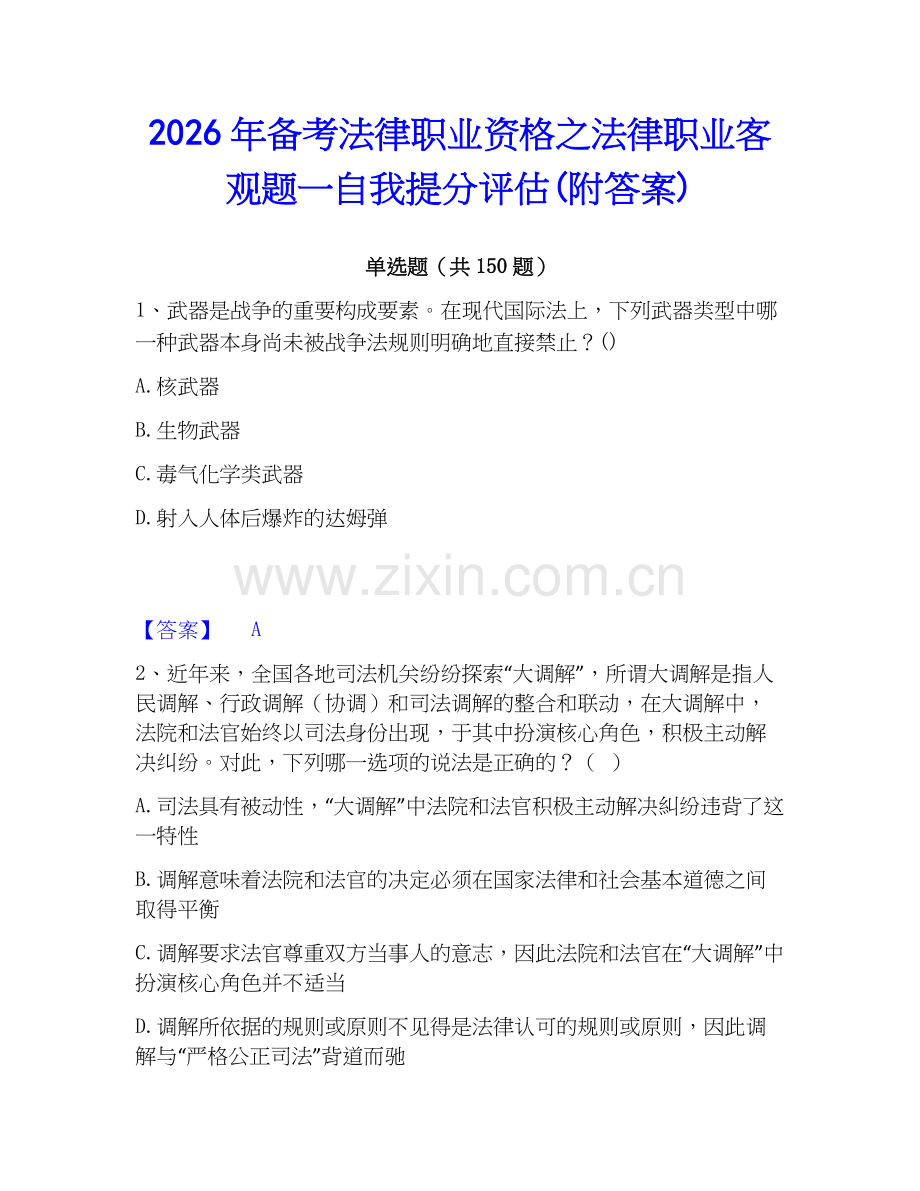 2026 年备考法律职业资格之法律职业客观题一自我提分评估(附答案)

单选题（共 150 题）

1、武器是战争的重要构成要素。在现代国际法上，下列武器类型中哪一种武器本身尚未被战争法规则明确地直接禁止？()

A. 核武器

B. 生物武器

C. 毒气化学类武器

D. 射入人体后爆炸的达姆弹

www.zixin.com.cn

【答案】 A

2、近年来，全国各地司法机关纷纷探索“大调解”，所谓大调解是指人民调解、行政调解（协调）和司法调解的整合和联动，在大调解中，法院和法官始终以司法身份出现，于其中扮演核心角色，积极主动解决纠纷。对此，下列哪一选项的说法是正确的？（ ）

A. 司法具有被动性，“大调解”中法院和法官积极主动解决纠纷违背了这一特性

B. 调解意味着法院和法官的决定必须在国家法律和社会基本道德之间取得平衡

C. 调解要求法官尊重双方当事人的意志，因此法院和法官在“大调解”中扮演核心角色并不适当

D. 调解所依据的规则或原则不见得是法律认可的规则或原则，因此调解与“严格公正司法”背道而驰